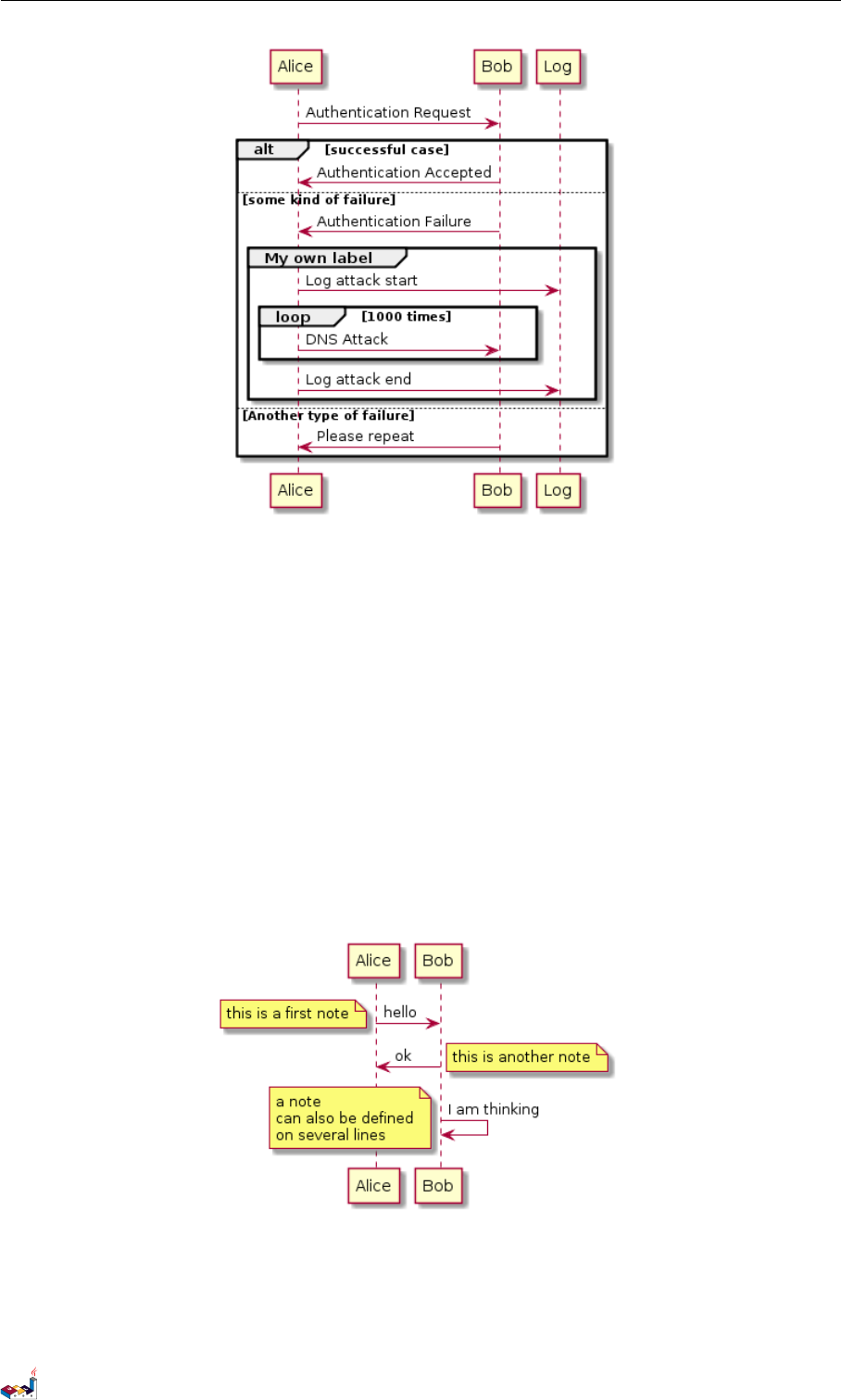 Alice
Bob
Log

Authentication Request

alt [successful case]

Authentication Accepted

[some kind of failure]

Authentication Failure

My own label

Log attack start

loop [1000 times]

DNS Attack

Log attack end

[Another type of failure]

Please repeat

Alice
Bob
Log

Alice
Bob

this is a first note
hello

ok
this is another note

a note
can also be defined
on several lines
I am thinking

Alice
Bob